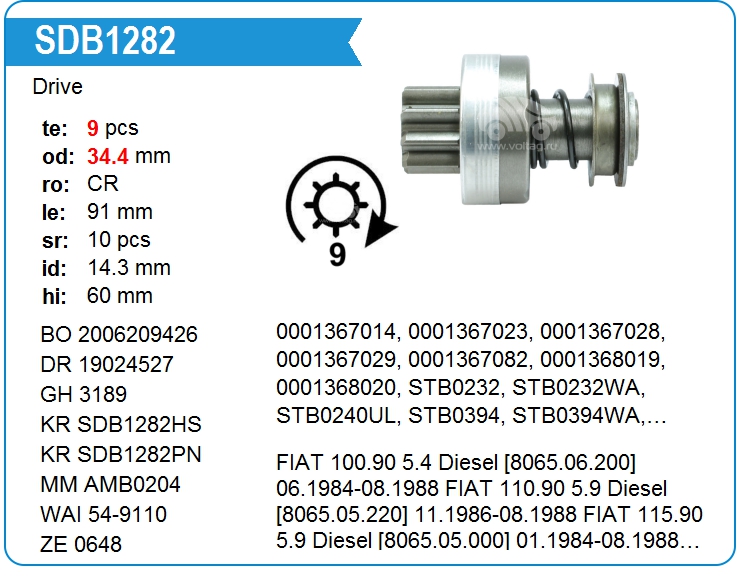 SDB1282

Drive

te: 9 pcs
od: 34.4 mm
ro: CR
le: 91 mm
sr: 10 pcs
id: 14.3 mm
hi: 60 mm

9

BO 2006209426
DR 19024527
GH 3189
KR SDB1282HS
KR SDB1282PN
MM AMB0204
WAI 54-9110
ZE 0648

0001367014, 0001367023, 0001367028, 0001367029, 0001367082, 0001368019, 0001368020, STB0232, STB0232WA, STB0240UL, STB0394, STB0394WA,…

FIAT 100.90 5.4 Diesel [8065.06.200] 06.1984-08.1988 FIAT 110.90 5.9 Diesel [8065.05.220] 11.1986-08.1988 FIAT 115.90 5.9 Diesel [8065.05.000] 01.1984-08.1988…

www.voltag.ru